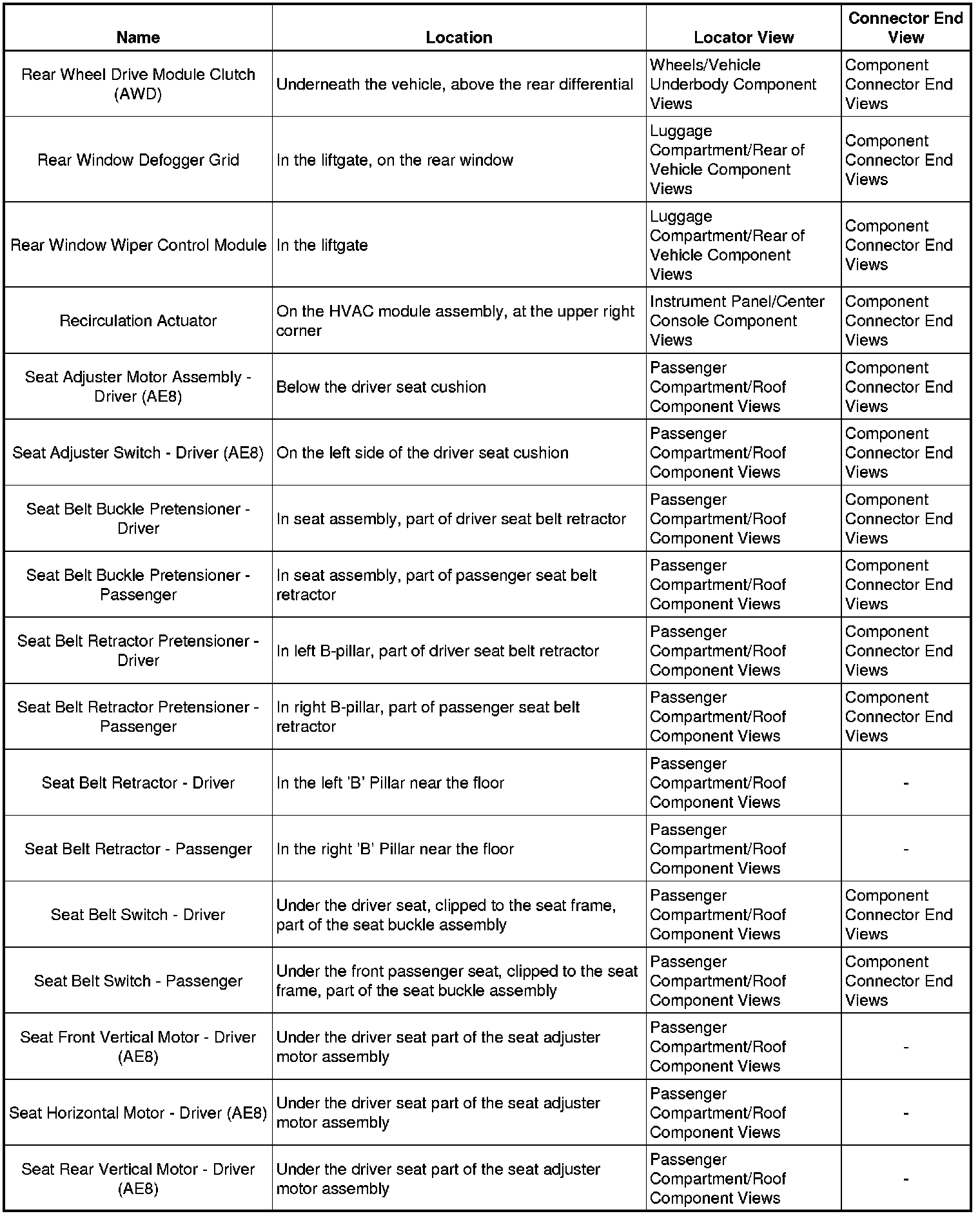 | Name | Location | Locator View | Connector End View |
|---|---|---|---|
| Rear Wheel Drive Module Clutch (AWD) | Underneath the vehicle, above the rear differential | Wheels/Vehicle Underbody Component Views | Component Connector End Views |
| Rear Window Defogger Grid | In the liftgate, on the rear window | Luggage Compartment/Rear of Vehicle Component Views | Component Connector End Views |
| Rear Window Wiper Control Module | In the liftgate | Luggage Compartment/Rear of Vehicle Component Views | Component Connector End Views |
| Recirculation Actuator | On the HVAC module assembly, at the upper right corner | Instrument Panel/Center Console Component Views | Component Connector End Views |
| Seat Adjuster Motor Assembly - Driver (AE8) | Below the driver seat cushion | Passenger Compartment/Roof Component Views | Component Connector End Views |
| Seat Adjuster Switch - Driver (AE8) | On the left side of the driver seat cushion | Passenger Compartment/Roof Component Views | Component Connector End Views |
| Seat Belt Buckle Pretensioner - Driver | In seat assembly, part of driver seat belt retractor | Passenger Compartment/Roof Component Views | Component Connector End Views |
| Seat Belt Buckle Pretensioner - Passenger | In seat assembly, part of passenger seat belt retractor | Passenger Compartment/Roof Component Views | Component Connector End Views |
| Seat Belt Retractor Pretensioner - Driver | In left B-pillar, part of driver seat belt retractor | Passenger Compartment/Roof Component Views | Component Connector End Views |
| Seat Belt Retractor Pretensioner - Passenger | In right B-pillar, part of passenger seat belt retractor | Passenger Compartment/Roof Component Views | Component Connector End Views |
| Seat Belt Retractor - Driver | In the left 'B' Pillar near the floor | Passenger Compartment/Roof Component Views | - |
| Seat Belt Retractor - Passenger | In the right 'B' Pillar near the floor | Passenger Compartment/Roof Component Views | - |
| Seat Belt Switch - Driver | Under the driver seat, clipped to the seat frame, part of the seat buckle assembly | Passenger Compartment/Roof Component Views | Component Connector End Views |
| Seat Belt Switch - Passenger | Under the front passenger seat, clipped to the seat frame, part of the seat buckle assembly | Passenger Compartment/Roof Component Views | Component Connector End Views |
| Seat Front Vertical Motor - Driver (AE8) | Under the driver seat part of the seat adjuster motor assembly | Passenger Compartment/Roof Component Views | - |
| Seat Horizontal Motor - Driver (AE8) | Under the driver seat part of the seat adjuster motor assembly | Passenger Compartment/Roof Component Views | - |
| Seat Rear Vertical Motor - Driver (AE8) | Under the driver seat part of the seat adjuster motor assembly | Passenger Compartment/Roof Component Views | - |